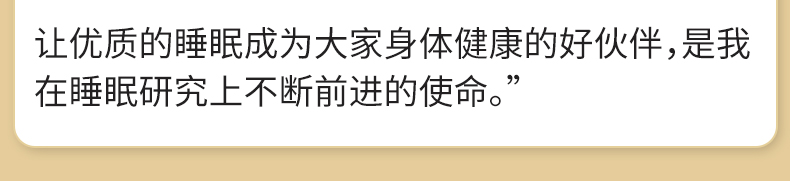 让优质的睡眠成为大家身体健康的好伙伴，是我在睡眠研究上不断前进的使命。”